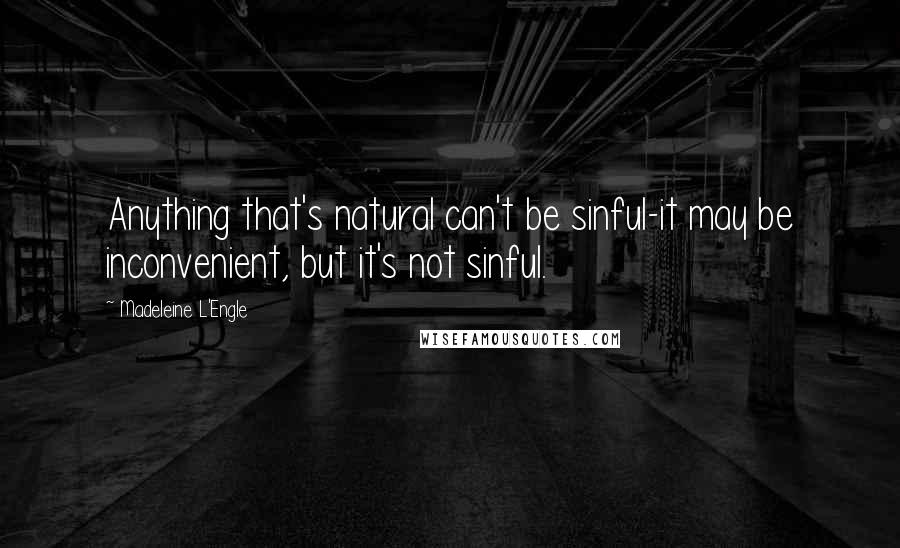 Anything that's natural can't be sinful-it may be inconvenient, but it's not sinful.

~ Madeleine L'Engle

WISEFAMOUSQUOTES.COM